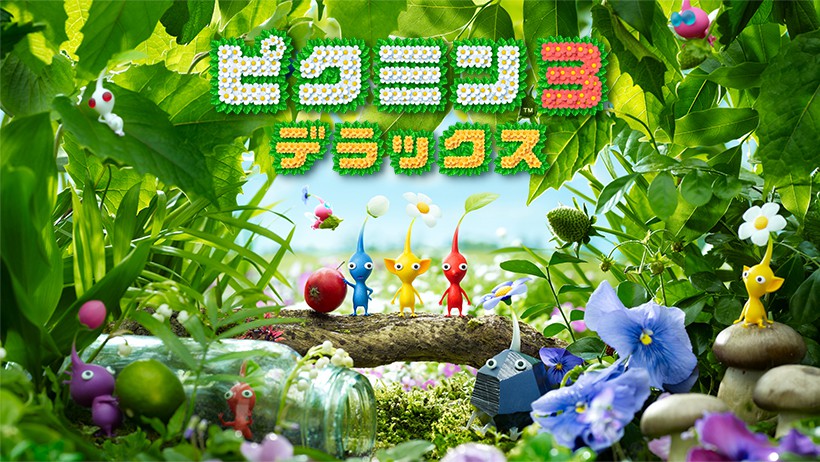 ピクミン3™
デラックス